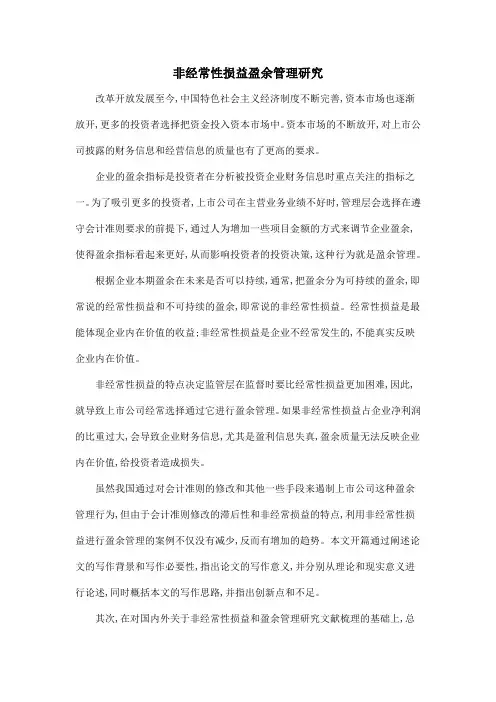 非经常性损益盈余管理研究

改革开放发展至今，中国特色社会主义经济制度不断完善，资本市场也逐渐放开，更多的投资者选择把资金投入资本市场中。资本市场的不断放开，对上市公司披露的财务信息和经营信息的质量也有了更高的要求。

企业的盈余指标是投资者在分析被投资企业财务信息时重点关注的指标之一。为了吸引更多的投资者，上市公司在主营业务业绩不好时，管理层会选择在遵守会计准则要求的前提下，通过人为增加一些项目金额的方式来调节企业盈余，使得盈余指标看起来更好，从而影响投资者的投资决策，这种行为就是盈余管理。

根据企业本期盈余在未来是否可以持续，通常，把盈余分为可持续的盈余，即常说的经常性损益和不可持续的盈余，即常说的非经常性损益。经常性损益是最能体现企业内在价值的收益；非经常性损益是企业不经常发生的，不能真实反映企业内在价值。

非经常性损益的特点决定监管层在监督时要比经常性损益更加困难，因此，就导致上市公司经常选择通过它进行盈余管理。如果非经常性损益占企业净利润的比重过大，会导致企业财务信息，尤其是盈利信息失真，盈余质量无法反映企业内在价值，给投资者造成损失。

虽然我国通过对会计准则的修改和其他一些手段来遏制上市公司这种盈余管理行为，但由于会计准则修改的滞后性和非经常损益的特点，利用非经常性损益进行盈余管理的案例不仅没有减少，反而有增加的趋势。本文开篇通过阐述论文的写作背景和写作必要性，指出论文的写作意义，并分别从理论和现实意义进行论述，同时概括本文的写作思路，并指出创新点和不足。

其次，在对国内外关于非经常性损益和盈余管理研究文献梳理的基础上，总